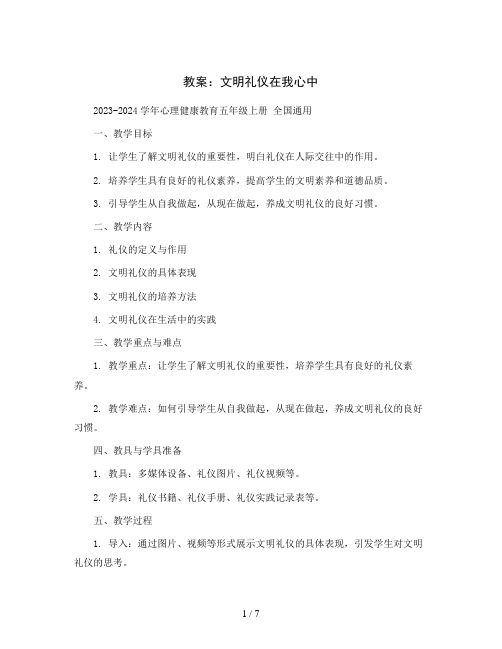 教案：文明礼仪在我心中

2023-2024 学年心理健康教育五年级上册 全国通用

一、教学目标

1. 让学生了解文明礼仪的重要性，明白礼仪在人际交往中的作用。

2. 培养学生具有良好的礼仪素养，提高学生的文明素养和道德品质。

3. 引导学生从自我做起，从现在做起，养成文明礼仪的良好习惯。

二、教学内容

1. 礼仪的定义与作用

2. 文明礼仪的具体表现

3. 文明礼仪的培养方法

4. 文明礼仪在生活中的实践

三、教学重点与难点

1. 教学重点：让学生了解文明礼仪的重要性，培养学生具有良好的礼仪素养。

2. 教学难点：如何引导学生从自我做起，从现在做起，养成文明礼仪的良好习惯。

四、教具与学具准备

1. 教具：多媒体设备、礼仪图片、礼仪视频等。

2. 学具：礼仪书籍、礼仪手册、礼仪实践记录表等。

五、教学过程

1. 导入：通过图片、视频等形式展示文明礼仪的具体表现，引发学生对文明礼仪的思考。

1 / 7